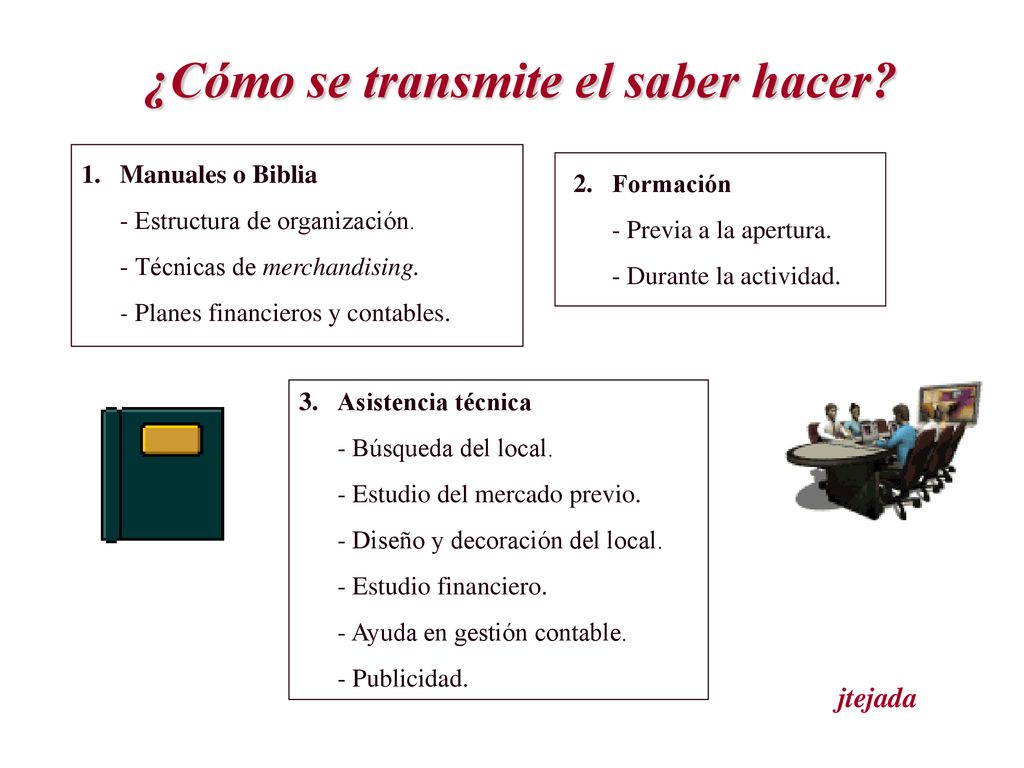 ¿Cómo se transmite el saber hacer?

1. Manuales o Biblia
- Estructura de organización.
- Técnicas de merchandising.
- Planes financieros y contables.

2. Formación
- Previa a la apertura.
- Durante la actividad.

3. Asistencia técnica
- Búsqueda del local.
- Estudio del mercado previo.
- Diseño y decoración del local.
- Estudio financiero.
- Ayuda en gestión contable.
- Publicidad.

jtejada